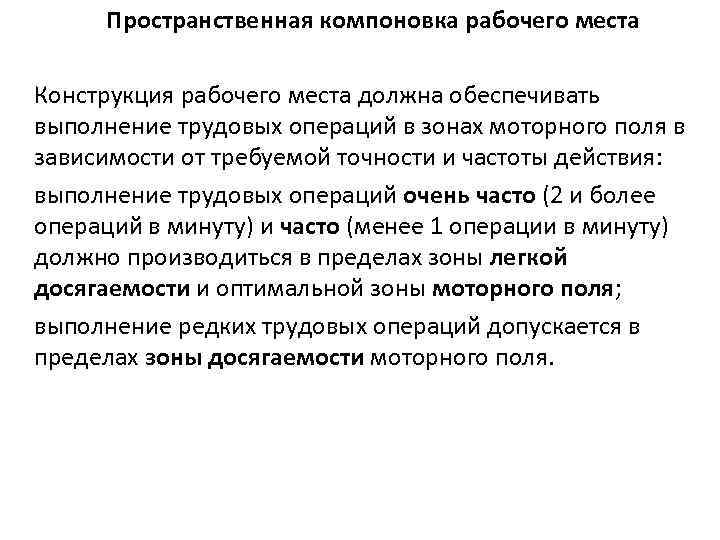 Пространственная компоновка рабочего места

Конструкция рабочего места должна обеспечивать выполнение трудовых операций в зонах моторного поля в зависимости от требуемой точности и частоты действия:

выполнение трудовых операций очень часто (2 и более операций в минуту) и часто (менее 1 операции в минуту) должно производиться в пределах зоны легкой досягаемости и оптимальной зоны моторного поля;

выполнение редких трудовых операций допускается в пределах зоны досягаемости моторного поля.